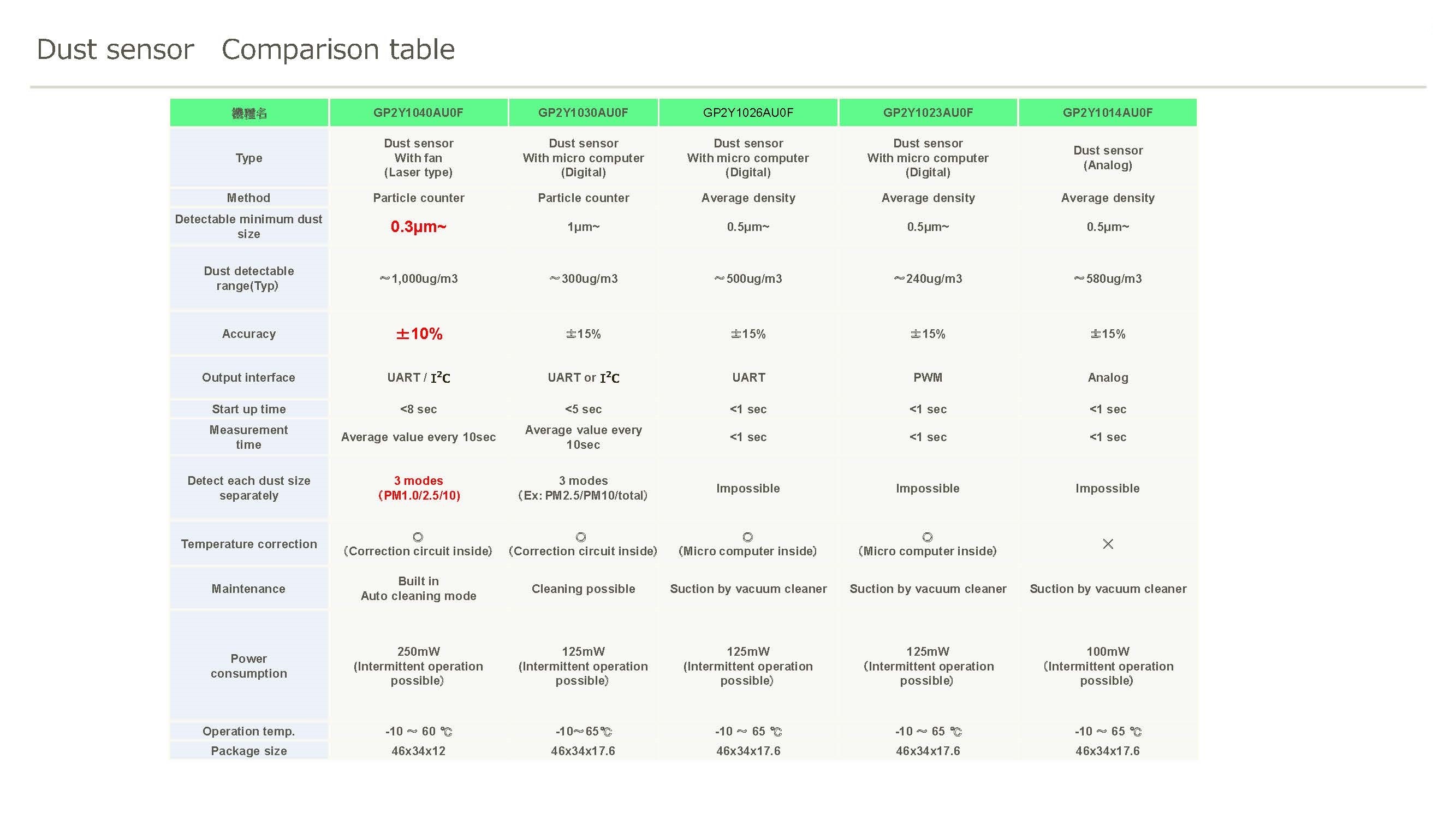 Dust sensor　Comparison table

| 機種名 | GP2Y1040AU0F | GP2Y1030AU0F | GP2Y1026AU0F | GP2Y1023AU0F | GP2Y1014AU0F |
|---|---|---|---|---|---|
| Type | Dust sensor With fan (Laser type) | Dust sensor With micro computer (Digital) | Dust sensor With micro computer (Digital) | Dust sensor With micro computer (Digital) | Dust sensor (Analog) |
| Method | Particle counter | Particle counter | Average density | Average density | Average density |
| Detectable minimum dust size | 0.3μm~ | 1μm~ | 0.5μm~ | 0.5μm~ | 0.5μm~ |
| Dust detectable range(Typ) | ～1,000ug/m3 | ～300ug/m3 | ～500ug/m3 | ～240ug/m3 | ～580ug/m3 |
| Accuracy | ±10% | ±15% | ±15% | ±15% | ±15% |
| Output interface | UART / $I^2C$ | UART or $I^2C$ | UART | PWM | Analog |
| Start up time | <8 sec | <5 sec | <1 sec | <1 sec | <1 sec |
| Measurement time | Average value every 10sec | Average value every 10sec | <1 sec | <1 sec | <1 sec |
| Detect each dust size separately | 3 modes (PM1.0/2.5/10) | 3 modes (Ex: PM2.5/PM10/total) | Impossible | Impossible | Impossible |
| Temperature correction | ○ (Correction circuit inside) | ○ (Correction circuit inside) | ○ (Micro computer inside) | ○ (Micro computer inside) | × |
| Maintenance | Built in Auto cleaning mode | Cleaning possible | Suction by vacuum cleaner | Suction by vacuum cleaner | Suction by vacuum cleaner |
| Power consumption | 250mW (Intermittent operation possible) | 125mW (Intermittent operation possible) | 125mW (Intermittent operation possible) | 125mW (Intermittent operation possible) | 100mW (Intermittent operation possible) |
| Operation temp. | -10 ～ 60 ℃ | -10～65℃ | -10 ～ 65 ℃ | -10 ～ 65 ℃ | -10 ～ 65 ℃ |
| Package size | 46x34x12 | 46x34x17.6 | 46x34x17.6 | 46x34x17.6 | 46x34x17.6 |